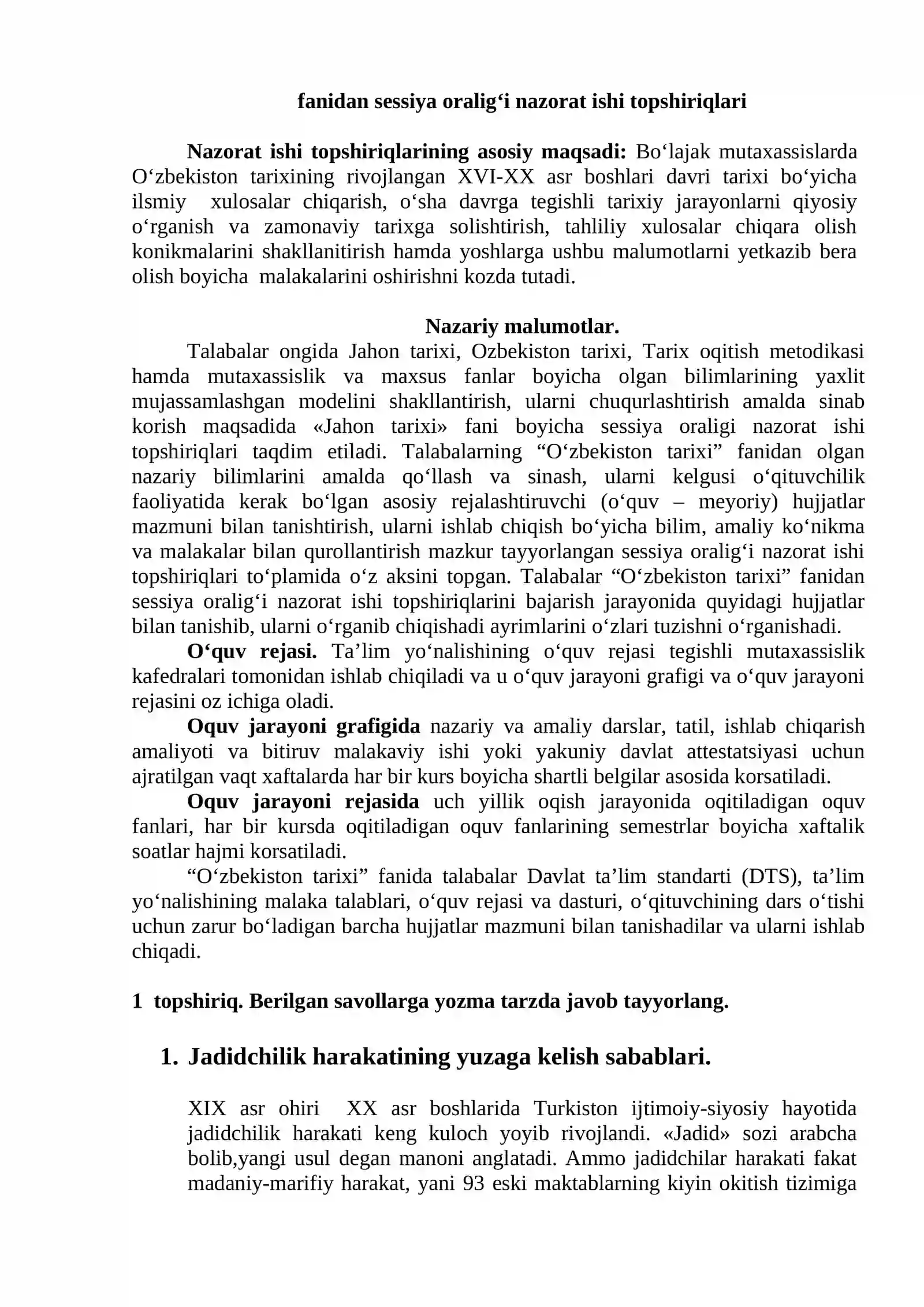 fanidan sessiya oralig'i nazorat ishi topshiriqlari

Nazorat ishi topshiriqlarining asosiy maqsadi: Bo'lajak mutaxassislarda O'zbekiston tarixining rivojlangan XVI-XX asr boshlari davri tarixi bo'yicha ilsmiy xulosalar chiqarish, o'sha davrga tegishli tarixiy jarayonlarni qiyosiy o'rganish va zamonaviy tarixga solishtirish, tahliliy xulosalar chiqara olish konikmalarini shakllanitirish hamda yoshlarga ushbu malumotlarni yetkazib bera olish boyicha malakalarini oshirishni kozda tutadi.

Nazariy malumotlar.

Talabalar ongida Jahon tarixi, Ozbekiston tarixi, Tarix oqitish metodikasi hamda mutaxassislik va maxsus fanlar boyicha olgan bilimlarining yaxlit mujassamlashgan modelini shakllantirish, ularni chuqurlashtirish amalda sinab korish maqsadida «Jahon tarixi» fani boyicha sessiya oraligi nazorat ishi topshiriqlari taqdim etiladi. Talabalarning "O'zbekiston tarixi" fanidan olgan nazariy bilimlarini amalda qo'llash va sinash, ularni kelgusi o'qituvchilik faoliyatida kerak bo'lgan asosiy rejalashtiruvchi (o'quv – meyoriy) hujjatlar mazmuni bilan tanishtirish, ularni ishlab chiqish bo'yicha bilim, amaliy ko'nikma va malakalar bilan qurollantirish mazkur tayyorlangan sessiya oralig'i nazorat ishi topshiriqlari to'plamida o'z aksini topgan. Talabalar "O'zbekiston tarixi" fanidan sessiya oralig'i nazorat ishi topshiriqlarini bajarish jarayonida quyidagi hujjatlar bilan tanishib, ularni o'rganib chiqishadi ayrimlarini o'zlari tuzishni o'rganishadi.

O'quv rejasi. Ta'lim yo'nalishining o'quv rejasi tegishli mutaxassislik kafedralari tomonidan ishlab chiqiladi va u o'quv jarayoni grafigi va o'quv jarayoni rejasini oz ichiga oladi.

Oquv jarayoni grafigida nazariy va amaliy darslar, tatil, ishlab chiqarish amaliyoti va bitiruv malakaviy ishi yoki yakuniy davlat attestatsiyasi uchun ajratilgan vaqt xaftalarda har bir kurs boyicha shartli belgilar asosida korsatiladi.

Oquv jarayoni rejasida uch yillik oqish jarayonida oqitiladigan oquv fanlari, har bir kursda oqitiladigan oquv fanlarining semestrlar boyicha xaftalik soatlar hajmi korsatiladi.

"O'zbekiston tarixi" fanida talabalar Davlat ta'lim standarti (DTS), ta'lim yo'nalishining malaka talablari, o'quv rejasi va dasturi, o'qituvchining dars o'tishi uchun zarur bo'ladigan barcha hujjatlar mazmuni bilan tanishadilar va ularni ishlab chiqadi.

1 topshiriq. Berilgan savollarga yozma tarzda javob tayyorlang.

1. Jadidchilik harakatining yuzaga kelish sabablari.

XIX asr ohiri XX asr boshlarida Turkiston ijtimoiy-siyosiy hayotida jadidchilik harakati keng kuloch yoyib rivojlandi. «Jadid» sozi arabcha bolib,yangi usul degan manoni anglatadi. Ammo jadidchilar harakati fakat madaniy-marifiy harakat, yani 93 eski maktablarning kiyin okitish tizimiga